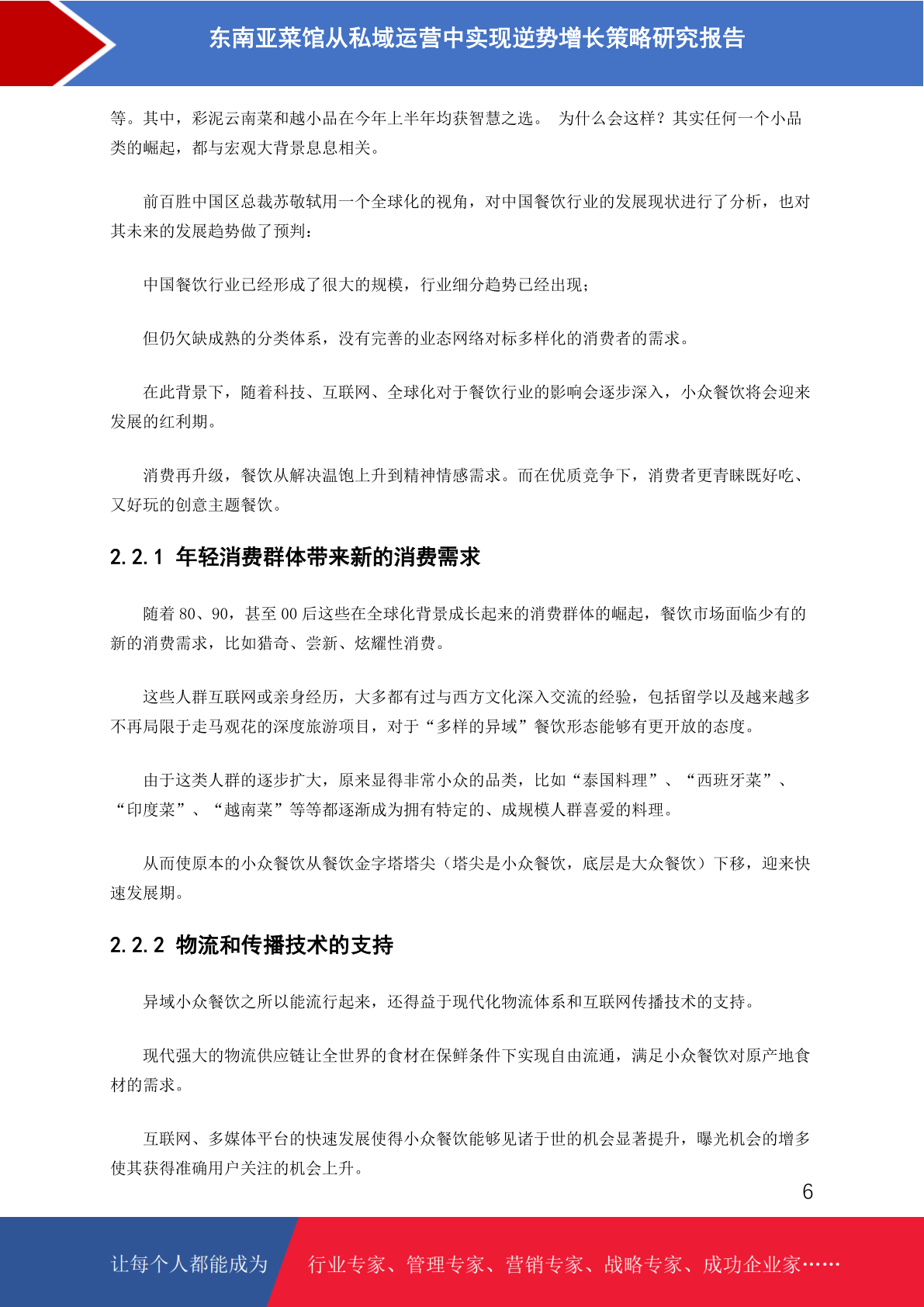 东南亚菜馆从私域运营中实现逆势增长策略研究报告

等。其中，彩泥云南菜和越小品在今年上半年均获智慧之选。 为什么会这样？其实任何一个小品类的崛起，都与宏观大背景息息相关。

前百胜中国区总裁苏敬轼用一个全球化的视角，对中国餐饮行业的发展现状进行了分析，也对其未来的发展趋势做了预判：

中国餐饮行业已经形成了很大的规模，行业细分趋势已经出现；

但仍欠缺成熟的分类体系，没有完善的业态网络对标多样化的消费者的需求。

在此背景下，随着科技、互联网、全球化对于餐饮行业的影响会逐步深入，小众餐饮将会迎来发展的红利期。

消费再升级，餐饮从解决温饱上升到精神情感需求。而在优质竞争下，消费者更青睐既好吃、又好玩的创意主题餐饮。

2.2.1 年轻消费群体带来新的消费需求

随着 80、90，甚至 00 后这些在全球化背景成长起来的消费群体的崛起，餐饮市场面临少有的新的消费需求，比如猎奇、尝新、炫耀性消费。

这些人群互联网或亲身经历，大多都有过与西方文化深入交流的经验，包括留学以及越来越多不再局限于走马观花的深度旅游项目，对于“多样的异域”餐饮形态能够有更开放的态度。

由于这类人群的逐步扩大，原来显得非常小众的品类，比如“泰国料理”、“西班牙菜”、“印度菜”、“越南菜”等等都逐渐成为拥有特定的、成规模人群喜爱的料理。

从而使原本的小众餐饮从餐饮金字塔塔尖（塔尖是小众餐饮，底层是大众餐饮）下移，迎来快速发展期。

2.2.2 物流和传播技术的支持

异域小众餐饮之所以能流行起来，还得益于现代化物流体系和互联网传播技术的支持。

现代强大的物流供应链让全世界的食材在保鲜条件下实现自由流通，满足小众餐饮对原产地食材的需求。

互联网、多媒体平台的快速发展使得小众餐饮能够见诸于世的机会显著提升，曝光机会的增多使其获得准确用户关注的机会上升。

6

让每个人都能成为 行业专家、管理专家、营销专家、战略专家、成功企业家……